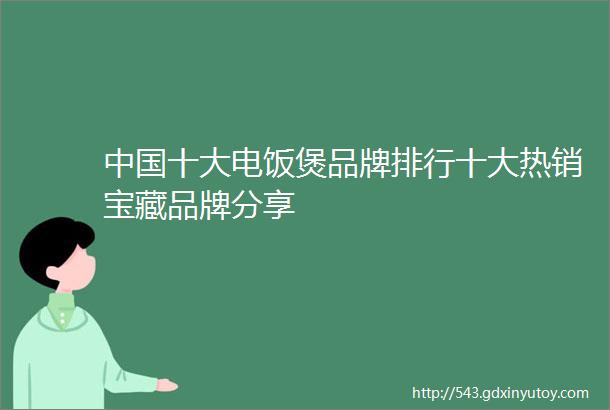 中国十大电饭煲品牌排行十大热销宝藏品牌分享

http://543.gdxinyutoy.com